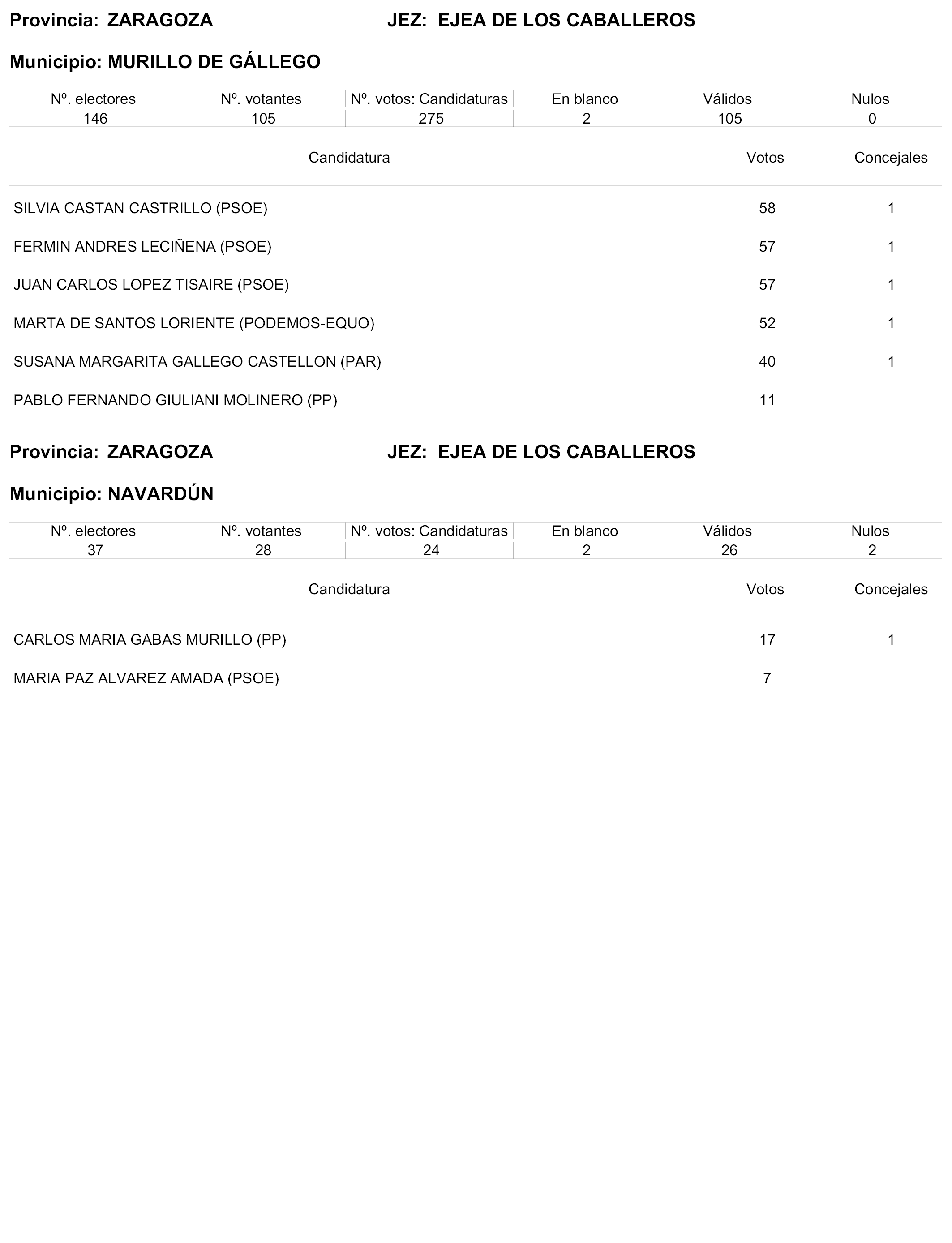 Provincia: ZARAGOZA JEZ: EJEA DE LOS CABALLEROS

Municipio: MURILLO DE GÁLLEGO

| Nº. electores | Nº. votantes | Nº. votos: Candidaturas | En blanco | Válidos | Nulos |
|---|---|---|---|---|---|
| 146 | 105 | 275 | 2 | 105 | 0 |

| Candidatura | Votos | Concejales |
|---|---|---|
| SILVIA CASTAN CASTRILLO (PSOE) | 58 | 1 |
| FERMIN ANDRES LECIÑENA (PSOE) | 57 | 1 |
| JUAN CARLOS LOPEZ TISAIRE (PSOE) | 57 | 1 |
| MARTA DE SANTOS LORIENTE (PODEMOS-EQUO) | 52 | 1 |
| SUSANA MARGARITA GALLEGO CASTELLON (PAR) | 40 | 1 |
| PABLO FERNANDO GIULIANI MOLINERO (PP) | 11 | |

Provincia: ZARAGOZA JEZ: EJEA DE LOS CABALLEROS

Municipio: NAVARDÚN

| Nº. electores | Nº. votantes | Nº. votos: Candidaturas | En blanco | Válidos | Nulos |
|---|---|---|---|---|---|
| 37 | 28 | 24 | 2 | 26 | 2 |

| Candidatura | Votos | Concejales |
|---|---|---|
| CARLOS MARIA GABAS MURILLO (PP) | 17 | 1 |
| MARIA PAZ ALVAREZ AMADA (PSOE) | 7 | |